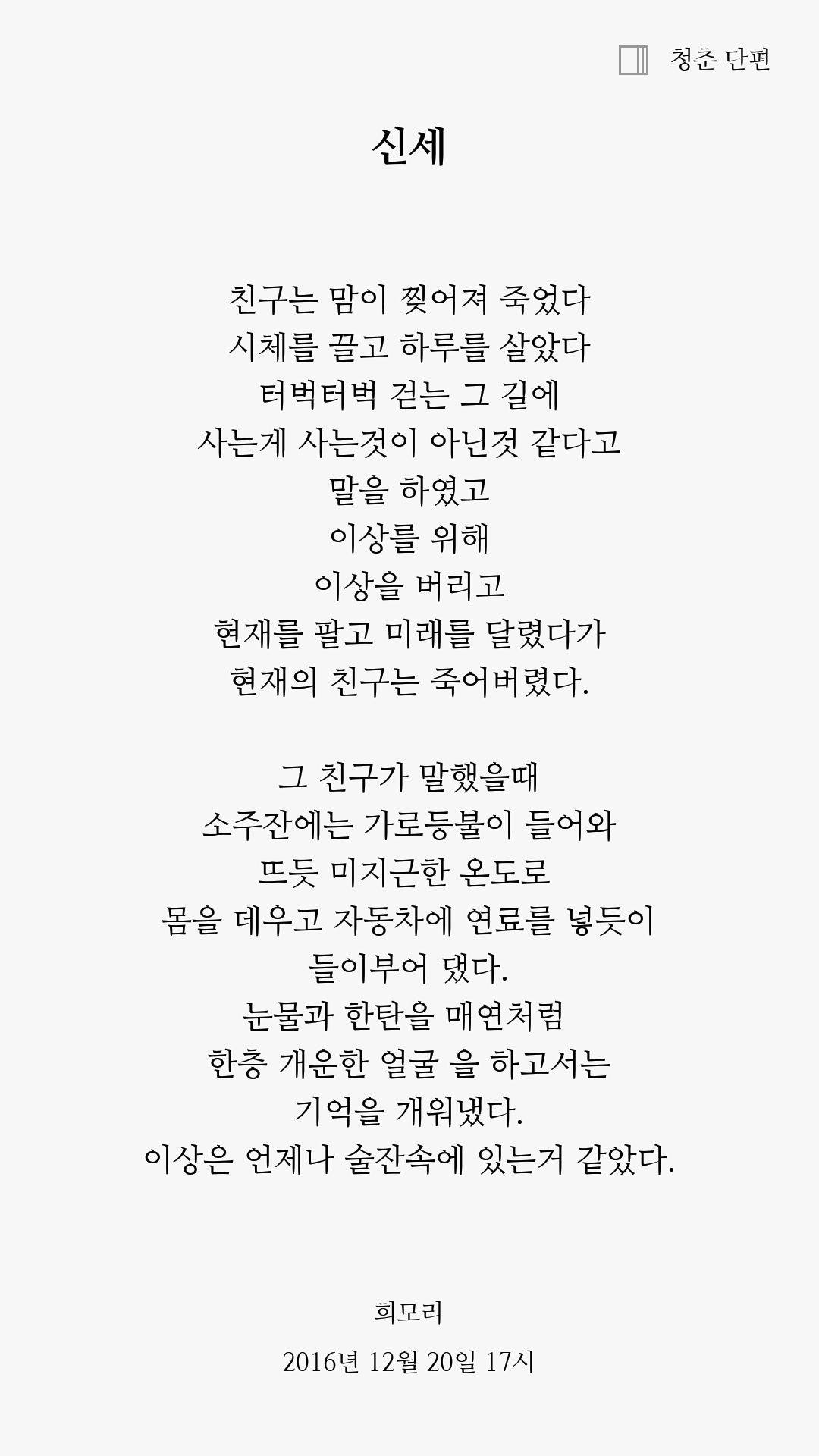 청춘 단편

신세

친구는 맘이 찢어져 죽었다
시체를 끌고 하루를 살았다
터벅터벅 걷는 그 길에
사는게 사는것이 아닌것 같다고
말을 하였고
이상를 위해
이상을 버리고
현재를 팔고 미래를 달렸다가
현재의 친구는 죽어버렸다.

그 친구가 말했을때
소주잔에는 가로등불이 들어와
뜨듯 미지근한 온도로
몸을 데우고 자동차에 연료를 넣듯이
들이부어 댔다.
눈물과 한탄을 매연처럼
한층 개운한 얼굴 을 하고서는
기억을 개워냈다.
이상은 언제나 술잔속에 있는거 같았다.

희모리
2016년 12월 20일 17시